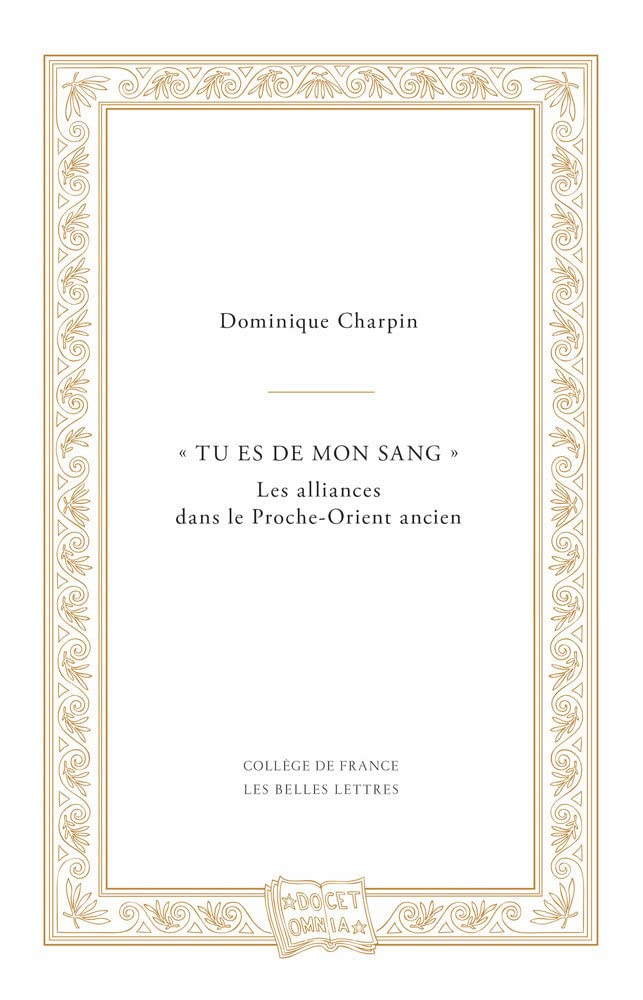 Dominique Charpin

« TU ES DE MON SANG »
Les alliances
dans le Proche-Orient ancien

COLLÈGE DE FRANCE
LES BELLES LETTRES

DOCET
OMNIA